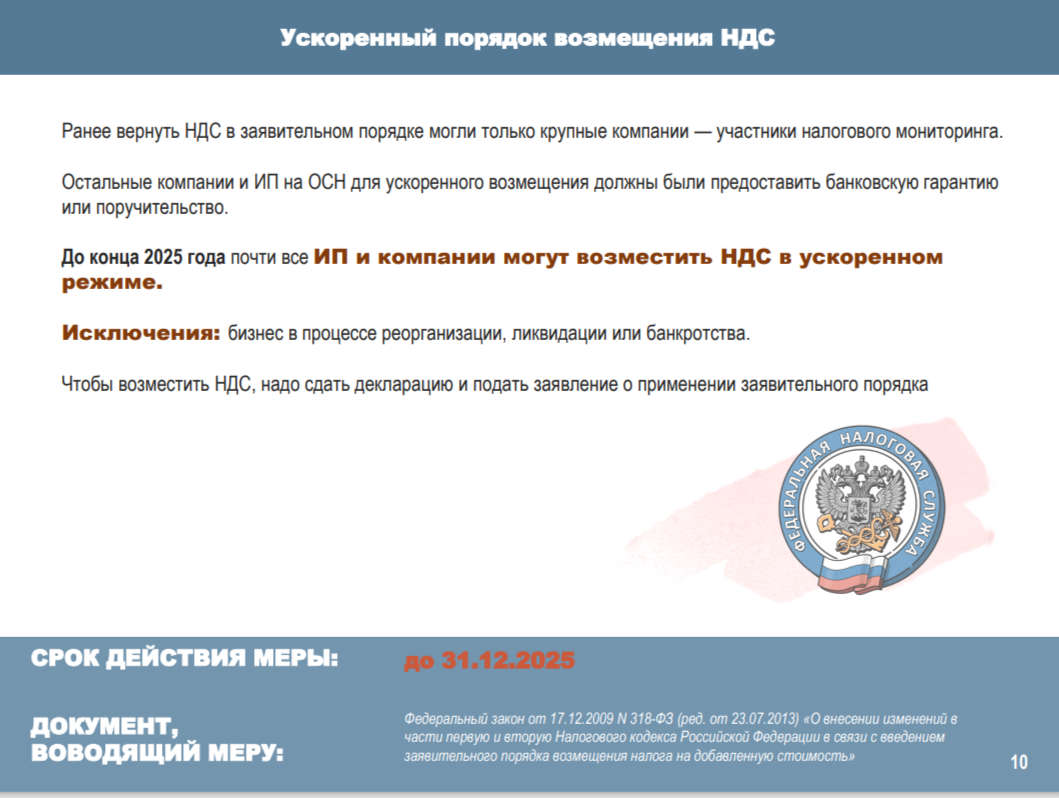 Ускоренный порядок возмещения НДС

Ранее вернуть НДС в заявительном порядке могли только крупные компании — участники налогового мониторинга.

Остальные компании и ИП на ОСН для ускоренного возмещения должны были предоставить банковскую гарантию или поручительство.

До конца 2025 года почти все ИП и компании могут возместить НДС в ускоренном режиме.

Исключения: бизнес в процессе реорганизации, ликвидации или банкротства.

Чтобы возместить НДС, надо сдать декларацию и подать заявление о применении заявительного порядка

ФЕДЕРАЛЬНАЯ НАЛОГОВАЯ СЛУЖБА

СРОК ДЕЙСТВИЯ МЕРЫ: до 31.12.2025

ДОКУМЕНТ, ВОВОДЯЩИЙ МЕРУ:

Федеральный закон от 17.12.2009 N 318-ФЗ (ред. от 23.07.2013) «О внесении изменений в части первую и вторую Налогового кодекса Российской Федерации в связи с введением заявительного порядка возмещения налога на добавленную стоимость»

10